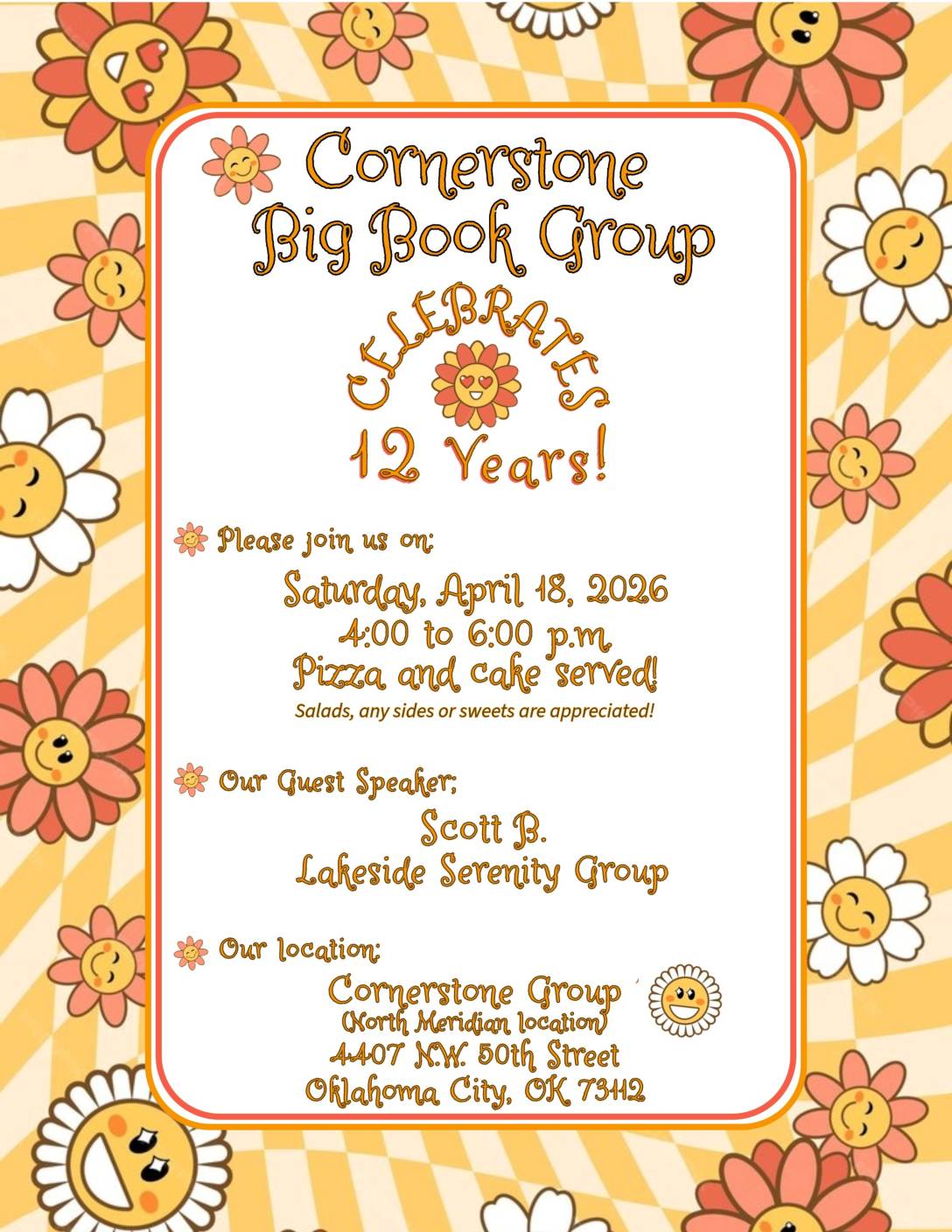 Cornerstone
Big Book Group

CELEBRATES
12 Years!

Please join us on:

Saturday, April 18, 2026
4:00 to 6:00 p.m.
Pizza and cake served!
Salads, any sides or sweets are appreciated!

Our Guest Speaker;

Scott B.
Lakeside Serenity Group

Our location:

Cornerstone Group
(North Meridian location)
4407 N.W. 50th Street
Oklahoma City, OK 73112